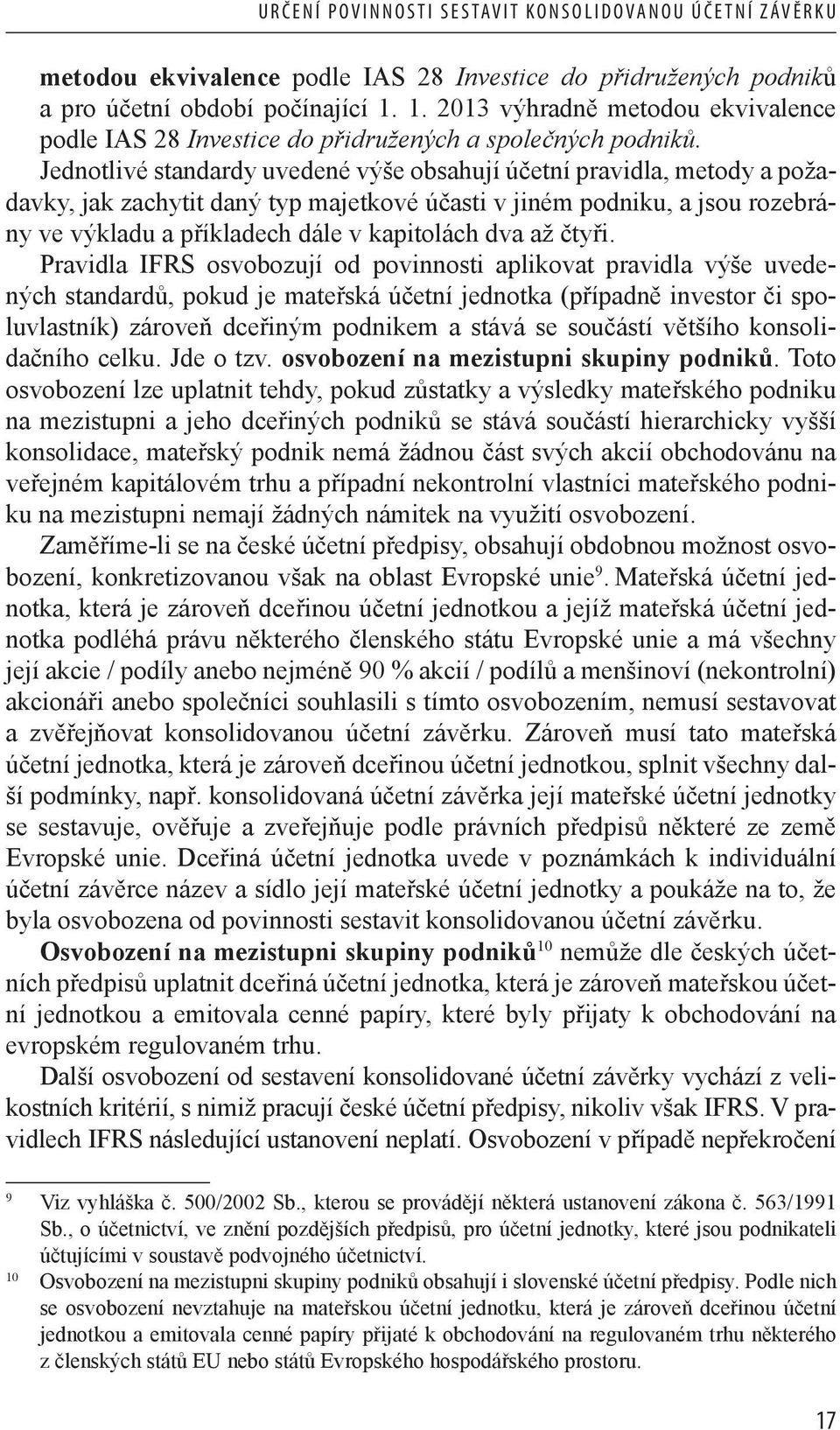 URČENÍ POVINNOSTI SESTAVIT KONSOLIDOVANOU ÚČETNÍ ZÁVĚRKU

metodou ekvivalence podle IAS 28 Investice do přidružených podniků a pro účetní období počínající 1. 1. 2013 výhradně metodou ekvivalence podle IAS 28 Investice do přidružených a společných podniků. Jednotlivé standardy uvedené výše obsahují účetní pravidla, metody a požadavky, jak zachytit daný typ majetkové účasti v jiném podniku, a jsou rozebrány ve výkladu a příkladech dále v kapitolách dva až čtyři.

Pravidla IFRS osvobozují od povinnosti aplikovat pravidla výše uvedených standardů, pokud je mateřská účetní jednotka (případně investor či spoluvlastník) zároveň dceřiným podnikem a stává se součástí většího konsolidačního celku. Jde o tzv. osvobození na mezistupni skupiny podniků. Toto osvobození lze uplatnit tehdy, pokud zůstatky a výsledky mateřského podniku na mezistupni a jeho dceřiných podniků se stává součástí hierarchicky vyšší konsolidace, mateřský podnik nemá žádnou část svých akcií obchodovánu na veřejném kapitálovém trhu a případní nekontrolní vlastníci mateřského podniku na mezistupni nemají žádných námitek na využití osvobození.

Zaměříme-li se na české účetní předpisy, obsahují obdobnou možnost osvobození, konkretizovanou však na oblast Evropské unie$^9$. Mateřská účetní jednotka, která je zároveň dceřinou účetní jednotkou a jejíž mateřská účetní jednotka podléhá právu některého členského státu Evropské unie a má všechny její akcie / podíly anebo nejméně 90 % akcií / podílů a menšinoví (nekontrolní) akcionáři anebo společníci souhlasili s tímto osvobozením, nemusí sestavovat a zvěřejňovat konsolidovanou účetní závěrku. Zároveň musí tato mateřská účetní jednotka, která je zároveň dceřinou účetní jednotkou, splnit všechny další podmínky, např. konsolidovaná účetní závěrka její mateřské účetní jednotky se sestavuje, ověřuje a zveřejňuje podle právních předpisů některé ze země Evropské unie. Dceřiná účetní jednotka uvede v poznámkách k individuální účetní závěrce název a sídlo její mateřské účetní jednotky a poukáže na to, že byla osvobozena od povinnosti sestavit konsolidovanou účetní závěrku.

Osvobození na mezistupni skupiny podniků$^{10}$ nemůže dle českých účetních předpisů uplatnit dceřiná účetní jednotka, která je zároveň mateřskou účetní jednotkou a emitovala cenné papíry, které byly přijaty k obchodování na evropském regulovaném trhu.

Další osvobození od sestavení konsolidované účetní závěrky vychází z velikostních kritérií, s nimiž pracují české účetní předpisy, nikoliv však IFRS. V pravidlech IFRS následující ustanovení neplatí. Osvobození v případě nepřekročení

9 Viz vyhláška č. 500/2002 Sb., kterou se provádějí některá ustanovení zákona č. 563/1991 Sb., o účetnictví, ve znění pozdějších předpisů, pro účetní jednotky, které jsou podnikateli účtujícími v soustavě podvojného účetnictví.

10 Osvobození na mezistupni skupiny podniků obsahují i slovenské účetní předpisy. Podle nich se osvobození nevztahuje na mateřskou účetní jednotku, která je zároveň dceřinou účetní jednotkou a emitovala cenné papíry přijaté k obchodování na regulovaném trhu některého z členských států EU nebo států Evropského hospodářského prostoru.

17